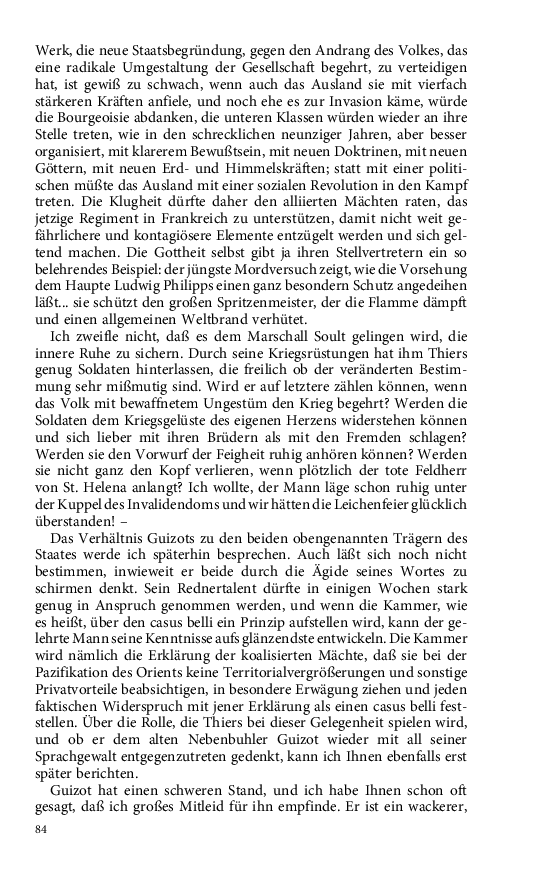 Werk, die neue Staatsbegründung, gegen den Andrang des Volkes, das eine radikale Umgestaltung der Gesellschaft begehrt, zu verteidigen hat, ist gewiß zu schwach, wenn auch das Ausland sie mit vierfach stärkeren Kräften anfiele, und noch ehe es zur Invasion käme, würde die Bourgeoisie abdanken, die unteren Klassen würden wieder an ihre Stelle treten, wie in den schrecklichen neunziger Jahren, aber besser organisiert, mit klarerem Bewußtsein, mit neuen Doktrinen, mit neuen Göttern, mit neuen Erd- und Himmelskräften; statt mit einer politischen müßte das Ausland mit einer sozialen Revolution in den Kampf treten. Die Klugheit dürfte daher den alliierten Mächten raten, das jetzige Regiment in Frankreich zu unterstützen, damit nicht weit gefährlichere und kontagiösere Elemente entzügelt werden und sich geltend machen. Die Gottheit selbst gibt ja ihren Stellvertretern ein so belehrendes Beispiel: der jüngste Mordversuch zeigt, wie die Vorsehung dem Haupte Ludwig Philipps einen ganz besondern Schutz angedeihen läßt... sie schützt den großen Spritzenmeister, der die Flamme dämpft und einen allgemeinen Weltbrand verhütet.

Ich zweifle nicht, daß es dem Marschall Soult gelingen wird, die innere Ruhe zu sichern. Durch seine Kriegsrüstungen hat ihm Thiers genug Soldaten hinterlassen, die freilich ob der veränderten Bestimmung sehr mißmutig sind. Wird er auf letztere zählen können, wenn das Volk mit bewaffnetem Ungestüm den Krieg begehrt? Werden die Soldaten dem Kriegsgelüste des eigenen Herzens widerstehen können und sich lieber mit ihren Brüdern als mit den Fremden schlagen? Werden sie den Vorwurf der Feigheit ruhig anhören können? Werden sie nicht ganz den Kopf verlieren, wenn plötzlich der tote Feldherr von St. Helena anlangt? Ich wollte, der Mann läge schon ruhig unter der Kuppel des Invalidendoms und wir hätten die Leichenfeier glücklich überstanden! –

Das Verhältnis Guizots zu den beiden obengenannten Trägern des Staates werde ich späterhin besprechen. Auch läßt sich noch nicht bestimmen, inwieweit er beide durch die Ägide seines Wortes zu schirmen denkt. Sein Rednertalent dürfte in einigen Wochen stark genug in Anspruch genommen werden, und wenn die Kammer, wie es heißt, über den casus belli ein Prinzip aufstellen wird, kann der gelehrte Mann seine Kenntnisse aufs glänzendste entwickeln. Die Kammer wird nämlich die Erklärung der koalisierten Mächte, daß sie bei der Pazifikation des Orients keine Territorialvergrößerungen und sonstige Privatvorteile beabsichtigen, in besondere Erwägung ziehen und jeden faktischen Widerspruch mit jener Erklärung als einen casus belli feststellen. Über die Rolle, die Thiers bei dieser Gelegenheit spielen wird, und ob er dem alten Nebenbuhler Guizot wieder mit all seiner Sprachgewalt entgegenzutreten gedenkt, kann ich Ihnen ebenfalls erst später berichten.

Guizot hat einen schweren Stand, und ich habe Ihnen schon oft gesagt, daß ich großes Mitleid für ihn empfinde. Er ist ein wackerer,

84